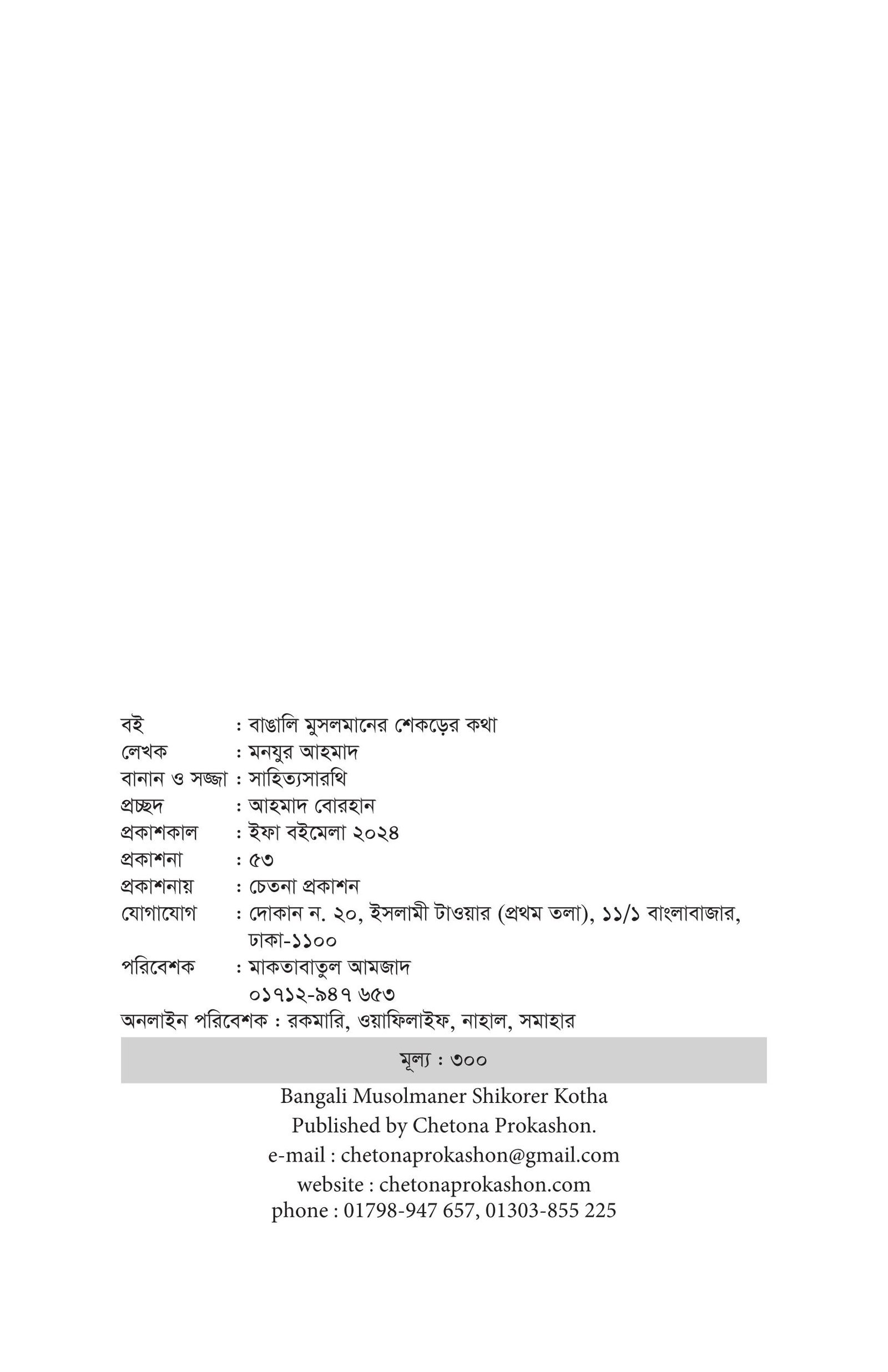 বই : বাঙালি মুসলমানের শেকড়ের কথা
লেখক : মনযুর আহমাদ
বানান ও সজ্জা : সাহিত্যসারথি
প্রচ্ছদ : আহমাদ বোরহান
প্রকাশকাল : ইফা বইমেলা ২০২৪
প্রকাশনা : ৫৩
প্রকাশনায় : চেতনা প্রকাশন
যোগাযোগ : দোকান ন. ২০, ইসলামী টাওয়ার (প্রথম তলা), ১১/১ বাংলাবাজার, ঢাকা-১১০০
পরিবেশক : মাকতাবাতুল আমজাদ
০১৭১২-৯৪৭ ৬৫৩
অনলাইন পরিবেশক : রকমারি, ওয়াফিলাইফ, নাহাল, সমাহার

মূল্য : ৩০০

Bangali Musolmaner Shikorer Kotha
Published by Chetona Prokashon.
e-mail : chetonaprokashon@gmail.com
website : chetonaprokashon.com
phone : 01798-947 657, 01303-855 225